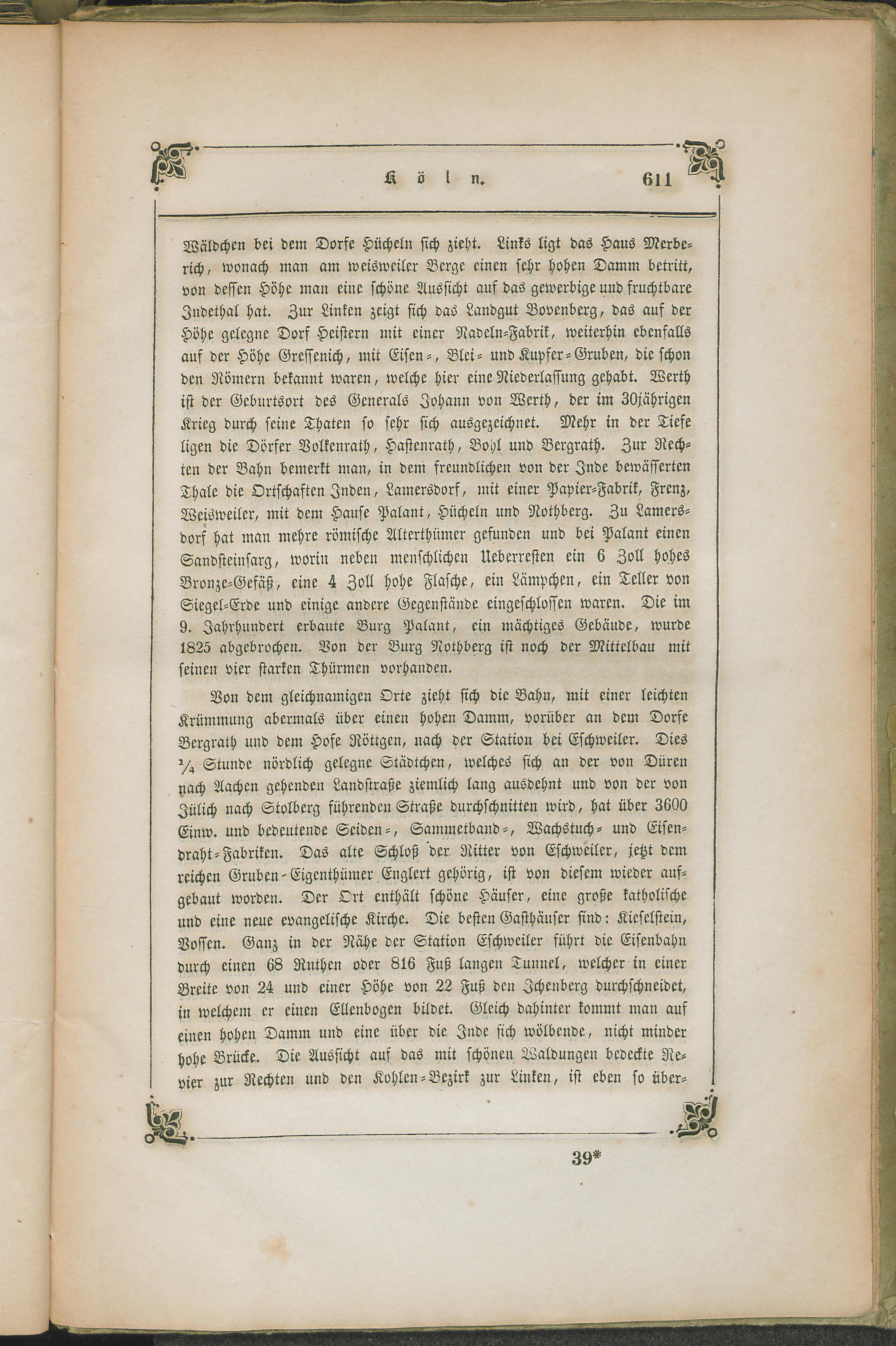 Köln. 611

Wäldchen bei dem Dorfe Hücheln sich zieht. Links ligt das Haus Merberich, wonach man am weisweiler Berge einen sehr hohen Damm betritt, von dessen Höhe man eine schöne Aussicht auf das gewerbige und fruchtbare Indethal hat. Zur Linken zeigt sich das Landgut Bovenberg, das auf der Höhe gelegne Dorf Heistern mit einer Nadeln-Fabrik, weiterhin ebenfalls auf der Höhe Gressenich, mit Eisen-, Blei- und Kupfer-Gruben, die schon den Römern bekannt waren, welche hier eine Niederlassung gehabt. Werth ist der Geburtsort des Generals Johann von Werth, der im 30jährigen Krieg durch seine Thaten so sehr sich ausgezeichnet. Mehr in der Tiefe ligen die Dörfer Volkenrath, Hastenrath, Bohl und Bergrath. Zur Rechten der Bahn bemerkt man, in dem freundlichen von der Inde bewässerten Thale die Ortschaften Inden, Lamersdorf, mit einer Papier-Fabrik, Frenz, Weisweiler, mit dem Hause Palant, Hücheln und Nothberg. Zu Lamersdorf hat man mehre römische Alterthümer gefunden und bei Palant einen Sandsteinsarg, worin neben menschlichen Ueberresten ein 6 Zoll hohes Bronze-Gefäß, eine 4 Zoll hohe Flasche, ein Lämpchen, ein Teller von Siegel-Erde und einige andere Gegenstände eingeschlossen waren. Die im 9. Jahrhundert erbaute Burg Palant, ein mächtiges Gebäude, wurde 1825 abgebrochen. Von der Burg Nothberg ist noch der Mittelbau mit seinen vier starken Thürmen vorhanden.

Von dem gleichnamigen Orte zieht sich die Bahn, mit einer leichten Krümmung abermals über einen hohen Damm, vorüber an dem Dorfe Bergrath und dem Hofe Röttgen, nach der Station bei Eschweiler. Dies $\frac{1}{4}$ Stunde nördlich gelegne Städtchen, welches sich an der von Düren nach Aachen gehenden Landstraße ziemlich lang ausdehnt und von der von Jülich nach Stolberg führenden Straße durchschnitten wird, hat über 3600 Einw. und bedeutende Seiden-, Sammetband-, Wachstuch- und Eisendraht-Fabriken. Das alte Schloß der Ritter von Eschweiler, jetzt dem reichen Gruben-Eigenthümer Englert gehörig, ist von diesem wieder aufgebaut worden. Der Ort enthält schöne Häuser, eine große katholische und eine neue evangelische Kirche. Die besten Gasthäuser sind: Kieselstein, Vossen. Ganz in der Nähe der Station Eschweiler führt die Eisenbahn durch einen 68 Ruthen oder 816 Fuß langen Tunnel, welcher in einer Breite von 24 und einer Höhe von 22 Fuß den Ichenberg durchschneidet, in welchem er einen Ellenbogen bildet. Gleich dahinter kommt man auf einen hohen Damm und eine über die Inde sich wölbende, nicht minder hohe Brücke. Die Aussicht auf das mit schönen Waldungen bedeckte Revier zur Rechten und den Kohlen-Bezirk zur Linken, ist eben so über-

39*